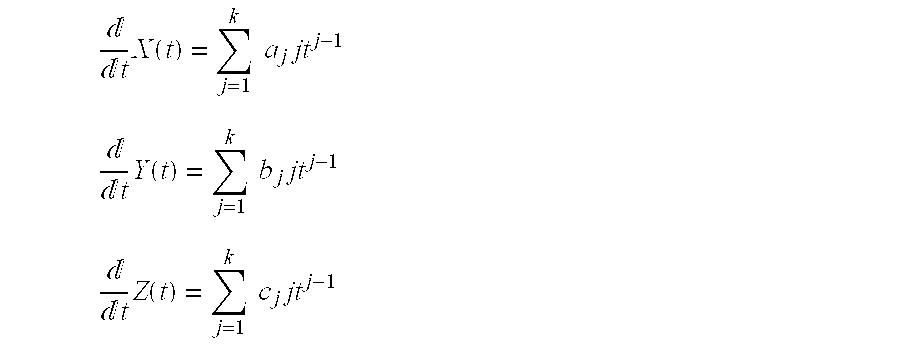 $\frac{d}{dt}X(t) = \sum_{j=1}^{k} a_j j t^{j-1}$

$\frac{d}{dt}Y(t) = \sum_{j=1}^{k} b_j j t^{j-1}$

$\frac{d}{dt}Z(t) = \sum_{j=1}^{k} c_j j t^{j-1}$